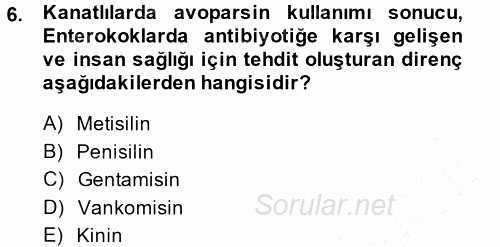 6. Kanatlılarda avoparsin kullanımı sonucu, Enterokoklarda antibiyotiğe karşı gelişen ve insan sağlığı için tehdit oluşturan direnç aşağıdakilerden hangisidir?

A) Metisilin
B) Penisilin
C) Gentamisin
D) Vankomisin
E) Kinin

Sorular.net